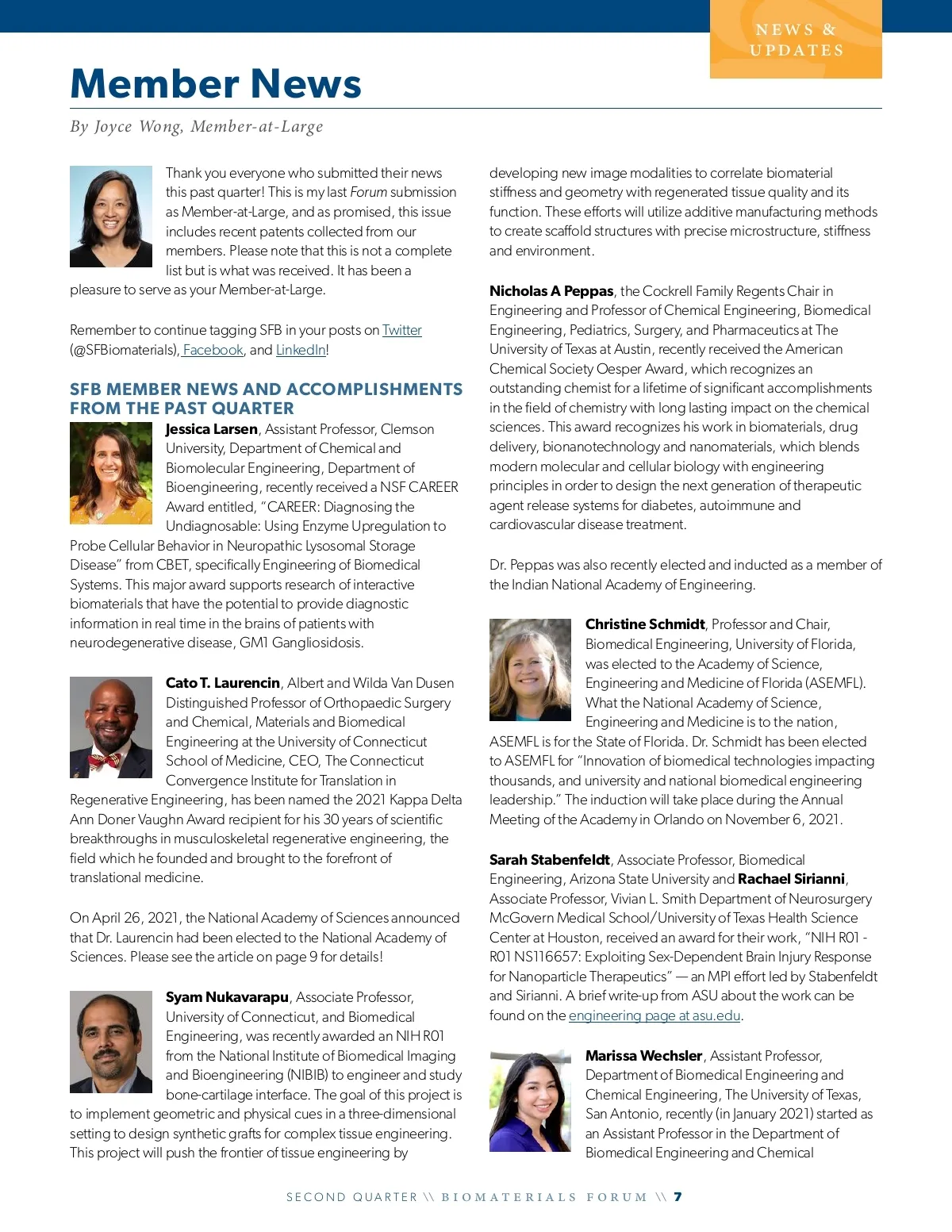 NEWS & UPDATES

Member News

By Joyce Wong, Member-at-Large

Thank you everyone who submitted their news this past quarter! This is my last Forum submission as Member-at-Large, and as promised, this issue includes recent patents collected from our members. Please note that this is not a complete list but is what was received. It has been a pleasure to serve as your Member-at-Large.

Remember to continue tagging SFB in your posts on Twitter (@SFBiomaterials), Facebook, and LinkedIn!

SFB MEMBER NEWS AND ACCOMPLISHMENTS FROM THE PAST QUARTER

Jessica Larsen, Assistant Professor, Clemson University, Department of Chemical and Biomolecular Engineering, Department of Bioengineering, recently received a NSF CAREER Award entitled, "CAREER: Diagnosing the Undiagnosable: Using Enzyme Upregulation to Probe Cellular Behavior in Neuropathic Lysosomal Storage Disease" from CBET, specifically Engineering of Biomedical Systems. This major award supports research of interactive biomaterials that have the potential to provide diagnostic information in real time in the brains of patients with neurodegenerative disease, GM1 Gangliosidosis.

Cato T. Laurencin, Albert and Wilda Van Dusen Distinguished Professor of Orthopaedic Surgery and Chemical, Materials and Biomedical Engineering at the University of Connecticut School of Medicine, CEO, The Connecticut Convergence Institute for Translation in Regenerative Engineering, has been named the 2021 Kappa Delta Ann Doner Vaughn Award recipient for his 30 years of scientific breakthroughs in musculoskeletal regenerative engineering, the field which he founded and brought to the forefront of translational medicine.

On April 26, 2021, the National Academy of Sciences announced that Dr. Laurencin had been elected to the National Academy of Sciences. Please see the article on page 9 for details!

Syam Nukavarapu, Associate Professor, University of Connecticut, and Biomedical Engineering, was recently awarded an NIH R01 from the National Institute of Biomedical Imaging and Bioengineering (NIBIB) to engineer and study bone-cartilage interface. The goal of this project is to implement geometric and physical cues in a three-dimensional setting to design synthetic grafts for complex tissue engineering. This project will push the frontier of tissue engineering by developing new image modalities to correlate biomaterial stiffness and geometry with regenerated tissue quality and its function. These efforts will utilize additive manufacturing methods to create scaffold structures with precise microstructure, stiffness and environment.

Nicholas A Peppas, the Cockrell Family Regents Chair in Engineering and Professor of Chemical Engineering, Biomedical Engineering, Pediatrics, Surgery, and Pharmaceutics at The University of Texas at Austin, recently received the American Chemical Society Oesper Award, which recognizes an outstanding chemist for a lifetime of significant accomplishments in the field of chemistry with long lasting impact on the chemical sciences. This award recognizes his work in biomaterials, drug delivery, bionanotechnology and nanomaterials, which blends modern molecular and cellular biology with engineering principles in order to design the next generation of therapeutic agent release systems for diabetes, autoimmune and cardiovascular disease treatment.

Dr. Peppas was also recently elected and inducted as a member of the Indian National Academy of Engineering.

Christine Schmidt, Professor and Chair, Biomedical Engineering, University of Florida, was elected to the Academy of Science, Engineering and Medicine of Florida (ASEMFL). What the National Academy of Science, Engineering and Medicine is to the nation, ASEMFL is for the State of Florida. Dr. Schmidt has been elected to ASEMFL for "Innovation of biomedical technologies impacting thousands, and university and national biomedical engineering leadership." The induction will take place during the Annual Meeting of the Academy in Orlando on November 6, 2021.

Sarah Stabenfeldt, Associate Professor, Biomedical Engineering, Arizona State University and Rachael Sirianni, Associate Professor, Vivian L. Smith Department of Neurosurgery McGovern Medical School/University of Texas Health Science Center at Houston, received an award for their work, "NIH R01 - R01 NS116657: Exploiting Sex-Dependent Brain Injury Response for Nanoparticle Therapeutics" — an MPI effort led by Stabenfeldt and Sirianni. A brief write-up from ASU about the work can be found on the engineering page at asu.edu.

Marissa Wechsler, Assistant Professor, Department of Biomedical Engineering and Chemical Engineering, The University of Texas, San Antonio, recently (in January 2021) started as an Assistant Professor in the Department of Biomedical Engineering and Chemical

SECOND QUARTER \\ BIOMATERIALS FORUM \\ 7